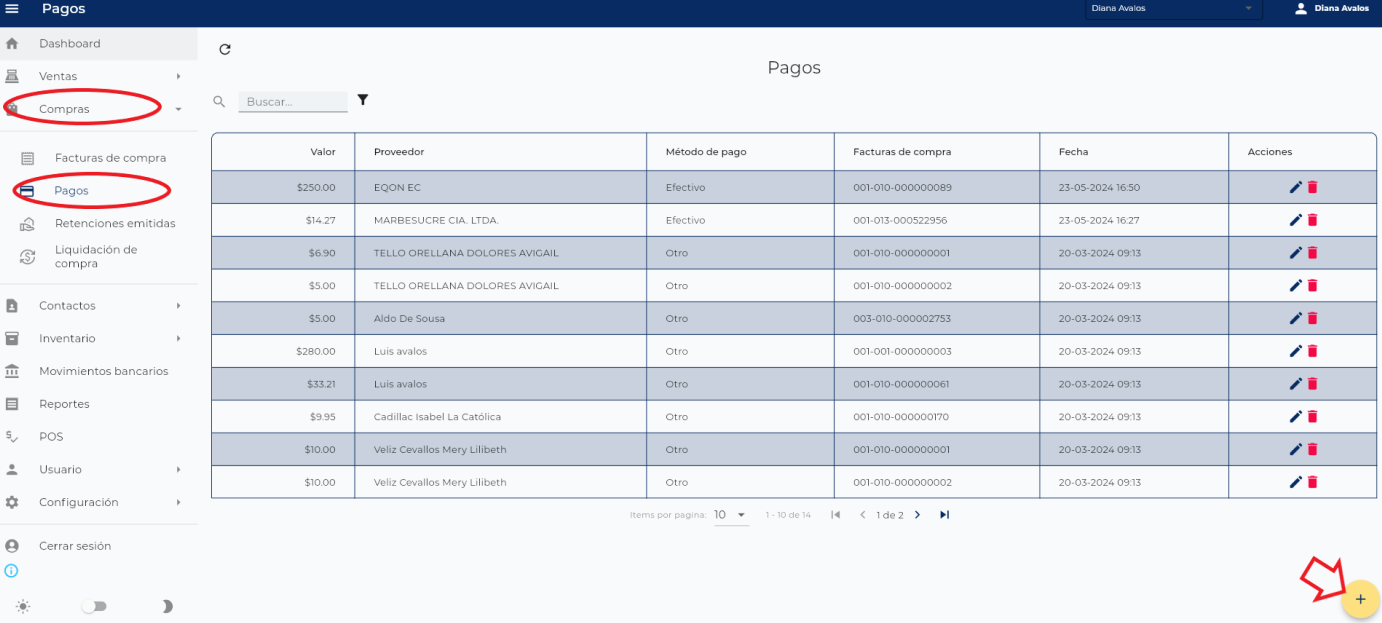 Pagos

Diana Avalos

Diana Avalos

Dashboard

Ventas

Compras

Facturas de compra

Pagos

Retenciones emitidas

Liquidación de compra

Contactos

Inventario

Movimientos bancarios

Reportes

POS

Usuario

Configuración

Cerrar sesión

Pagos

Buscar...

| Valor | Proveedor | Método de pago | Facturas de compra | Fecha | Acciones |
|---|---|---|---|---|---|
| $250.00 | EQON EC | Efectivo | 001-010-000000089 | 23-05-2024 16:50 | |
| $14.27 | MARBESUCRE CIA. LTDA. | Efectivo | 001-013-000522956 | 23-05-2024 16:27 | |
| $6.90 | TELLO ORELLANA DOLORES AVIGAIL | Otro | 001-010-000000001 | 20-03-2024 09:13 | |
| $5.00 | TELLO ORELLANA DOLORES AVIGAIL | Otro | 001-010-000000002 | 20-03-2024 09:13 | |
| $5.00 | Aldo De Sousa | Otro | 003-010-000002753 | 20-03-2024 09:13 | |
| $280.00 | Luis avalos | Otro | 001-001-000000003 | 20-03-2024 09:13 | |
| $33.21 | Luis avalos | Otro | 001-010-000000061 | 20-03-2024 09:13 | |
| $9.95 | Cadillac Isabel La Católica | Otro | 001-010-000000170 | 20-03-2024 09:13 | |
| $10.00 | Veliz Cevallos Mery Lilibeth | Otro | 001-010-000000001 | 20-03-2024 09:13 | |
| $10.00 | Veliz Cevallos Mery Lilibeth | Otro | 001-010-000000002 | 20-03-2024 09:13 | |

Items por pagina: 10 1 - 10 de 14 1 de 2

+